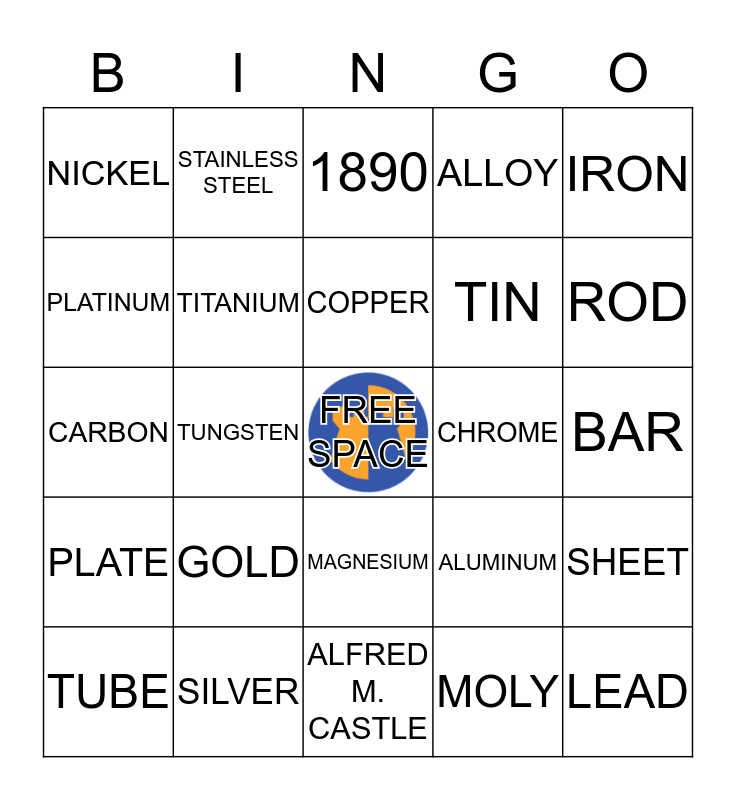 | B | I | N | G | O |
|---|---|---|---|---|
| NICKEL | STAINLESS STEEL | 1890 | ALLOY | IRON |
| PLATINUM | TITANIUM | COPPER | TIN | ROD |
| CARBON | TUNGSTEN | FREE SPACE | CHROME | BAR |
| PLATE | GOLD | MAGNESIUM | ALUMINUM | SHEET |
| TUBE | SILVER | ALFRED M. CASTLE | MOLY | LEAD |